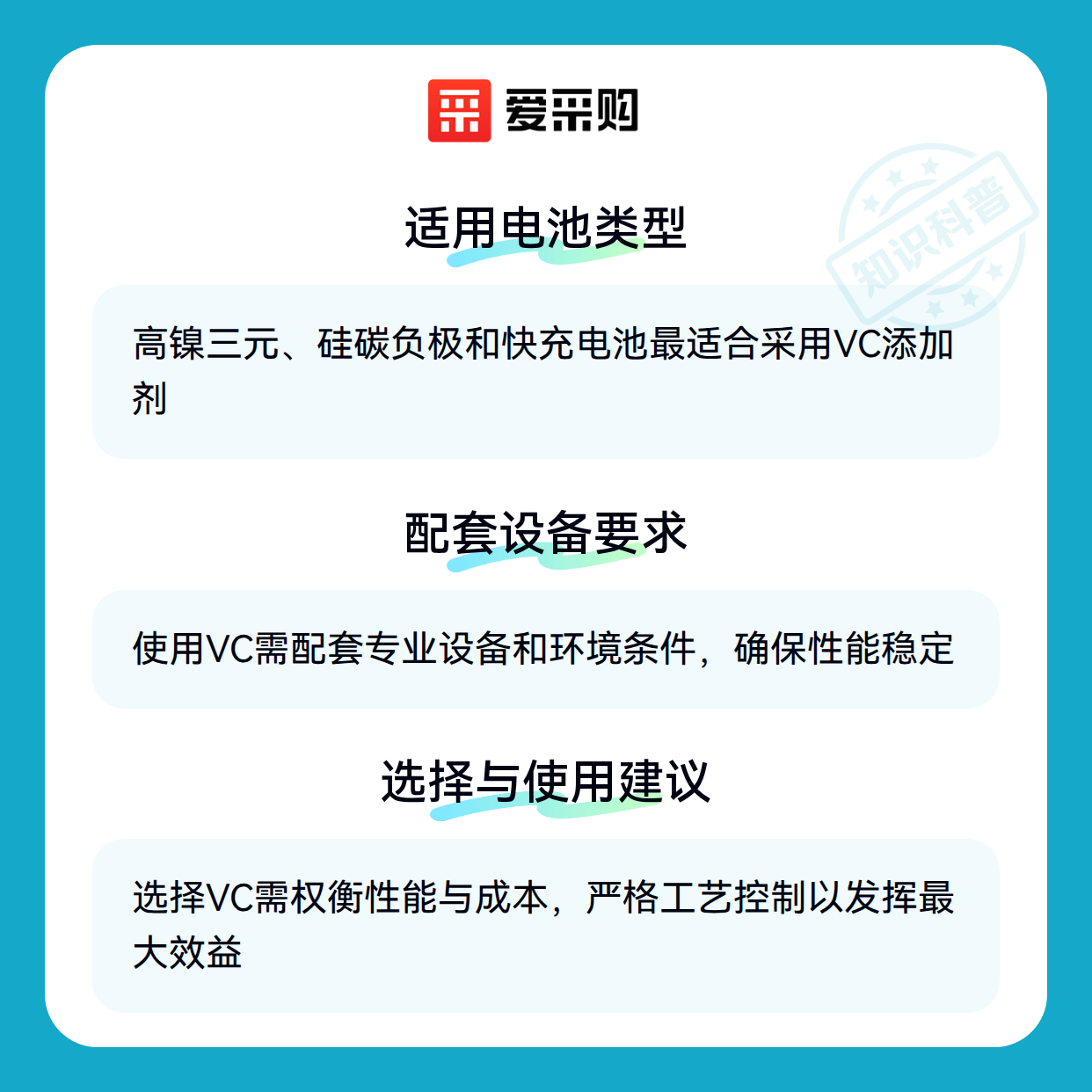 爱采购

适用电池类型

高镍三元、硅碳负极和快充电池最适合采用VC添加剂

配套设备要求

使用VC需配套专业设备和环境条件，确保性能稳定

选择与使用建议

选择VC需权衡性能与成本，严格工艺控制以发挥最大效益

知识科普